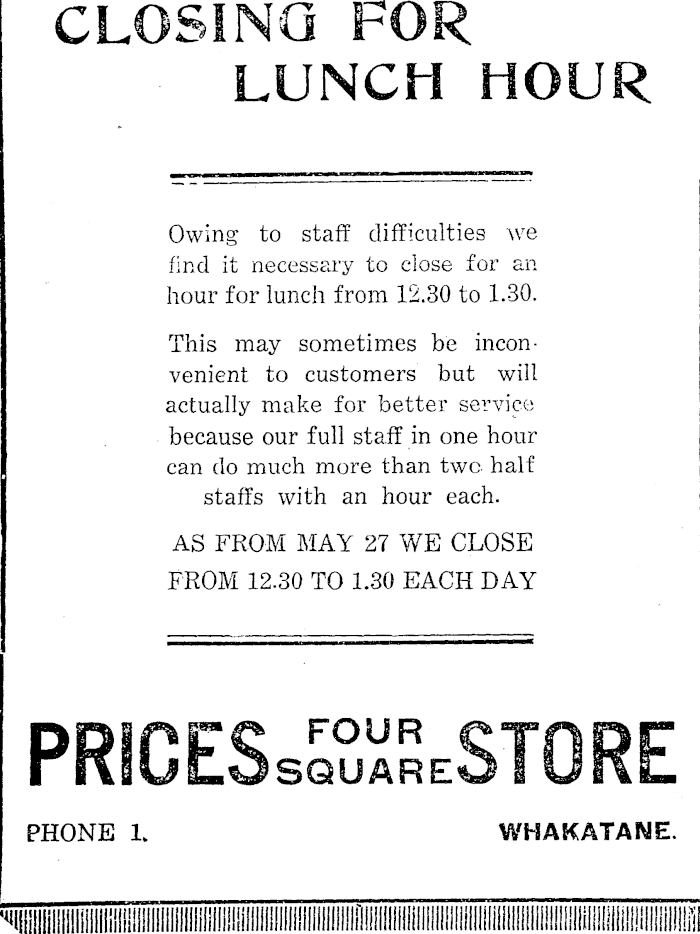 CLOSING FOR LUNCH HOUR

Owing to staff difficulties we find it necessary to close for an hour for lunch from 12.30 to 1.30.

This may sometimes be inconvenient to customers but will actually make for better service because our full staff in one hour can do much more than two half staffs with an hour each.

AS FROM MAY 27 WE CLOSE FROM 12.30 TO 1.30 EACH DAY

PRICES FOUR SQUARE STORE

PHONE 1. WHAKATANE.